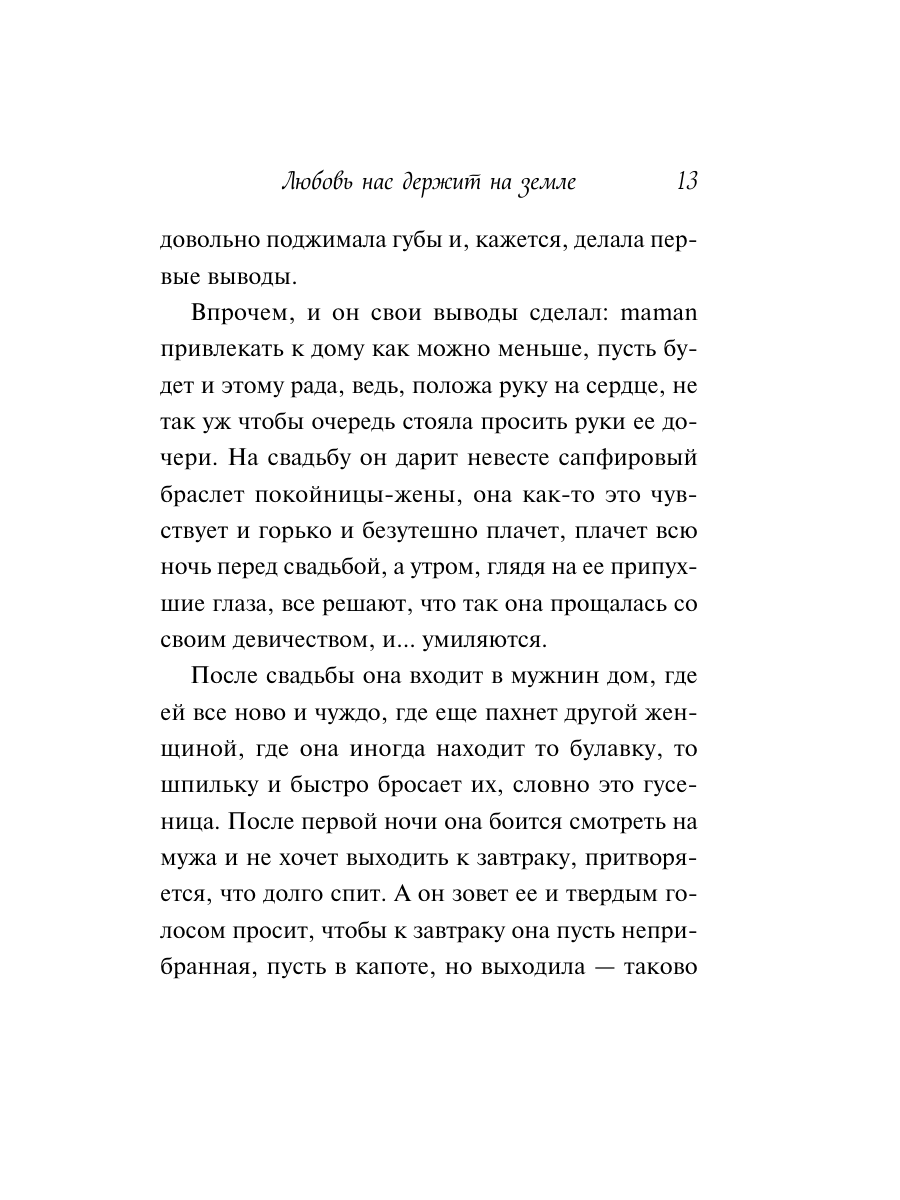 Любовь нас держит на земле 13

довольно поджимала губы и, кажется, делала первые выводы.

Впрочем, и он свои выводы сделал: maman привлекать к дому как можно меньше, пусть будет и этому рада, ведь, положа руку на сердце, не так уж чтобы очередь стояла просить руки ее дочери. На свадьбу он дарит невесте сапфировый браслет покойницы-жены, она как-то это чувствует и горько и безутешно плачет, плачет всю ночь перед свадьбой, а утром, глядя на ее припухшие глаза, все решают, что так она прощалась со своим девичеством, и... умиляются.

После свадьбы она входит в мужнин дом, где ей все ново и чуждо, где еще пахнет другой женщиной, где она иногда находит то булавку, то шпильку и быстро бросает их, словно это гусеница. После первой ночи она боится смотреть на мужа и не хочет выходить к завтраку, притворяется, что долго спит. А он зовет ее и твердым голосом просит, чтобы к завтраку она пусть неприбранная, пусть в капоте, но выходила — таково